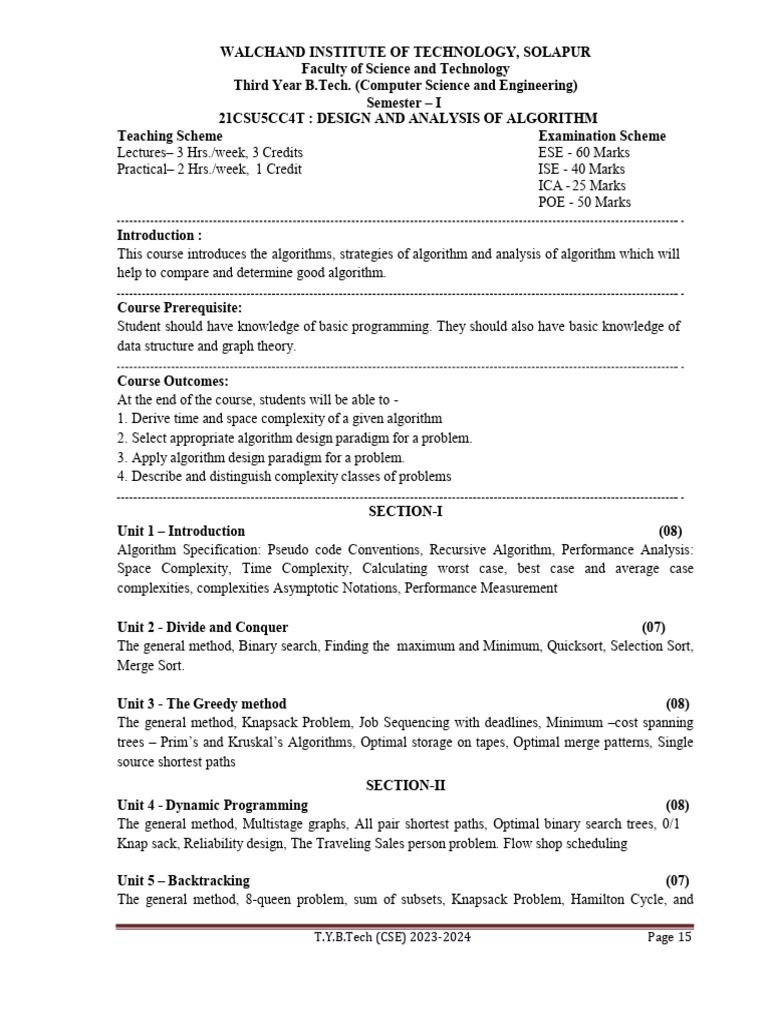 WALCHAND INSTITUTE OF TECHNOLOGY, SOLAPUR
Faculty of Science and Technology
Third Year B.Tech. (Computer Science and Engineering)
Semester – I
21CSU5CC4T : DESIGN AND ANALYSIS OF ALGORITHM

Teaching Scheme
Lectures– 3 Hrs./week, 3 Credits
Practical– 2 Hrs./week, 1 Credit

Examination Scheme
ESE - 60 Marks
ISE - 40 Marks
ICA - 25 Marks
POE - 50 Marks

Introduction :
This course introduces the algorithms, strategies of algorithm and analysis of algorithm which will help to compare and determine good algorithm.

Course Prerequisite:
Student should have knowledge of basic programming. They should also have basic knowledge of data structure and graph theory.

Course Outcomes:
At the end of the course, students will be able to -
1. Derive time and space complexity of a given algorithm
2. Select appropriate algorithm design paradigm for a problem.
3. Apply algorithm design paradigm for a problem.
4. Describe and distinguish complexity classes of problems

SECTION-I

Unit 1 – Introduction (08)
Algorithm Specification: Pseudo code Conventions, Recursive Algorithm, Performance Analysis: Space Complexity, Time Complexity, Calculating worst case, best case and average case complexities, complexities Asymptotic Notations, Performance Measurement

Unit 2 - Divide and Conquer (07)
The general method, Binary search, Finding the maximum and Minimum, Quicksort, Selection Sort, Merge Sort.

Unit 3 - The Greedy method (08)
The general method, Knapsack Problem, Job Sequencing with deadlines, Minimum –cost spanning trees – Prim's and Kruskal's Algorithms, Optimal storage on tapes, Optimal merge patterns, Single source shortest paths

SECTION-II

Unit 4 - Dynamic Programming (08)
The general method, Multistage graphs, All pair shortest paths, Optimal binary search trees, 0/1 Knap sack, Reliability design, The Traveling Sales person problem. Flow shop scheduling

Unit 5 – Backtracking (07)
The general method, 8-queen problem, sum of subsets, Knapsack Problem, Hamilton Cycle, and

T.Y.B.Tech (CSE) 2023-2024 Page 15